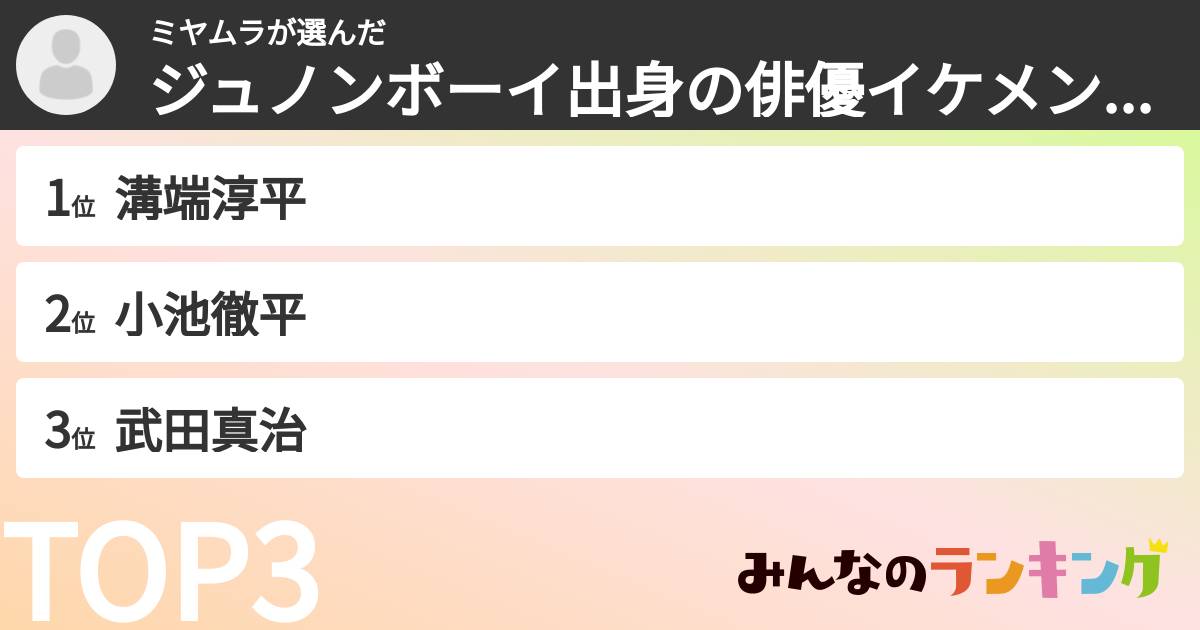 ミヤムラが選んだ
ジュノンボーイ出身の俳優イケメン...

1位 溝端淳平

2位 小池徹平

3位 武田真治

TOP3

みんなのランキング